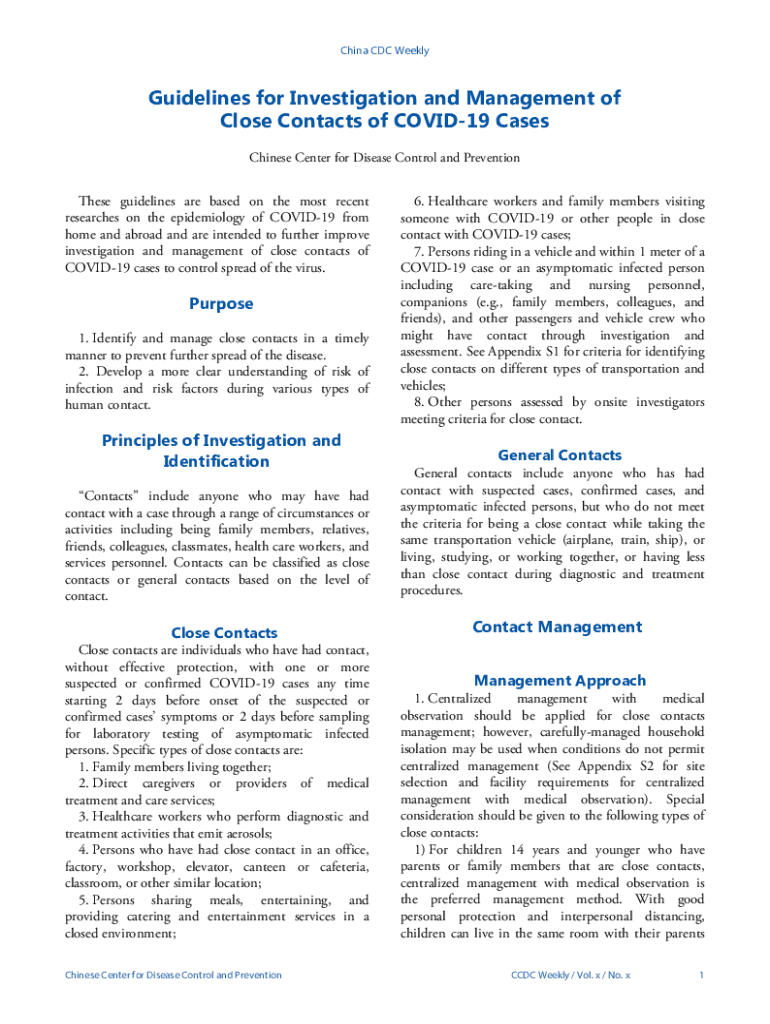 China CDC Weekly

Guidelines for Investigation and Management of Close Contacts of COVID-19 Cases

Chinese Center for Disease Control and Prevention

These guidelines are based on the most recent researches on the epidemiology of COVID-19 from home and abroad and are intended to further improve investigation and management of close contacts of COVID-19 cases to control spread of the virus.

Purpose

1. Identify and manage close contacts in a timely manner to prevent further spread of the disease.
2. Develop a more clear understanding of risk of infection and risk factors during various types of human contact.

Principles of Investigation and Identification

"Contacts" include anyone who may have had contact with a case through a range of circumstances or activities including being family members, relatives, friends, colleagues, classmates, health care workers, and services personnel. Contacts can be classified as close contacts or general contacts based on the level of contact.

Close Contacts

Close contacts are individuals who have had contact, without effective protection, with one or more suspected or confirmed COVID-19 cases any time starting 2 days before onset of the suspected or confirmed cases' symptoms or 2 days before sampling for laboratory testing of asymptomatic infected persons. Specific types of close contacts are:
1. Family members living together;
2. Direct caregivers or providers of medical treatment and care services;
3. Healthcare workers who perform diagnostic and treatment activities that emit aerosols;
4. Persons who have had close contact in an office, factory, workshop, elevator, canteen or cafeteria, classroom, or other similar location;
5. Persons sharing meals, entertaining, and providing catering and entertainment services in a closed environment;
6. Healthcare workers and family members visiting someone with COVID-19 or other people in close contact with COVID-19 cases;
7. Persons riding in a vehicle and within 1 meter of a COVID-19 case or an asymptomatic infected person including care-taking and nursing personnel, companions (e.g., family members, colleagues, and friends), and other passengers and vehicle crew who might have contact through investigation and assessment. See Appendix S1 for criteria for identifying close contacts on different types of transportation and vehicles;
8. Other persons assessed by onsite investigators meeting criteria for close contact.

General Contacts

General contacts include anyone who has had contact with suspected cases, confirmed cases, and asymptomatic infected persons, but who do not meet the criteria for being a close contact while taking the same transportation vehicle (airplane, train, ship), or living, studying, or working together, or having less than close contact during diagnostic and treatment procedures.

Contact Management

Management Approach

1. Centralized management with medical observation should be applied for close contacts management; however, carefully-managed household isolation may be used when conditions do not permit centralized management (See Appendix S2 for site selection and facility requirements for centralized management with medical observation). Special consideration should be given to the following types of close contacts:
1) For children 14 years and younger who have parents or family members that are close contacts, centralized management with medical observation is the preferred management method. With good personal protection and interpersonal distancing, children can live in the same room with their parents

Chinese Center for Disease Control and Prevention

CCDC Weekly / Vol. x / No. x 1